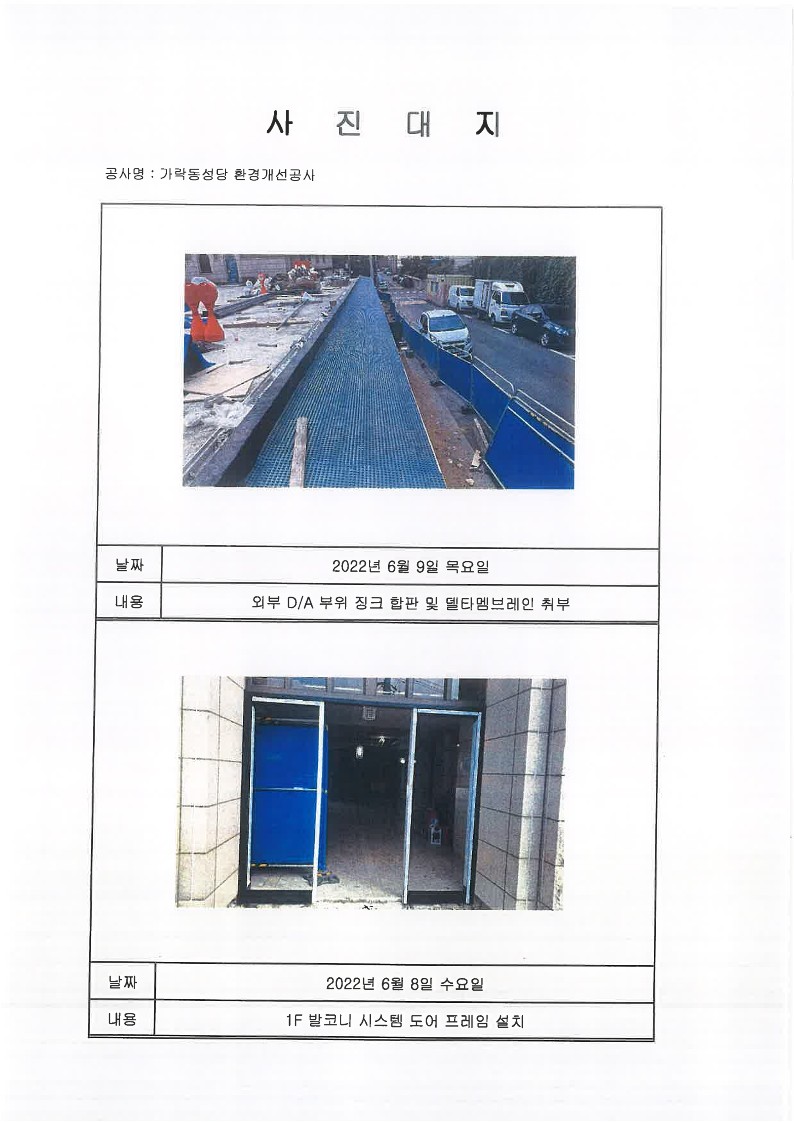 사 진 대 지

공사명 : 가락동성당 환경개선공사

| 날짜 | 2022년 6월 9일 목요일 |
|---|---|
| 내용 | 외부 D/A 부위 징크 합판 및 델타멤브레인 취부 |

| 날짜 | 2022년 6월 8일 수요일 |
|---|---|
| 내용 | 1F 발코니 시스템 도어 프레임 설치 |